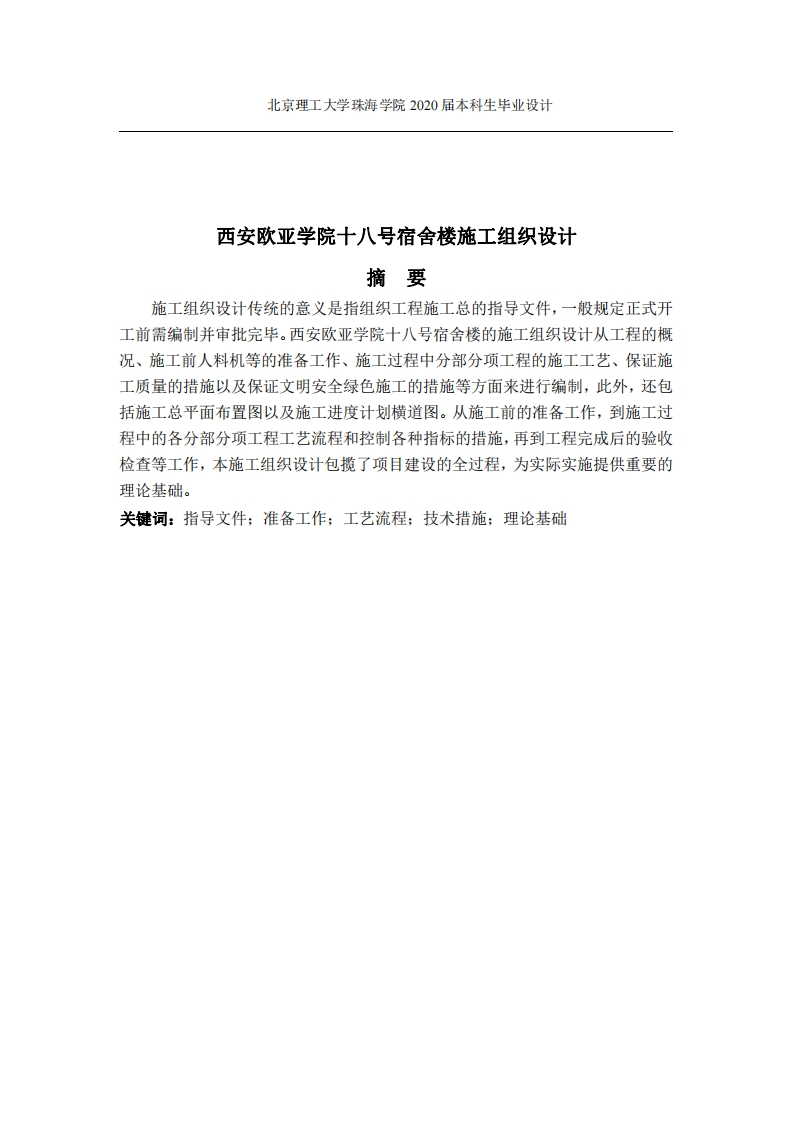 北京理工大学珠海学院 2020 届本科生毕业设计

西安欧亚学院十八号宿舍楼施工组织设计

摘　要

施工组织设计传统的意义是指组织工程施工总的指导文件，一般规定正式开工前需编制并审批完毕。西安欧亚学院十八号宿舍楼的施工组织设计从工程的概况、施工前人料机等的准备工作、施工过程中分部分项工程的施工工艺、保证施工质量的措施以及保证文明安全绿色施工的措施等方面来进行编制，此外，还包括施工总平面布置图以及施工进度计划横道图。从施工前的准备工作，到施工过程中的各分部分项工程工艺流程和控制各种指标的措施，再到工程完成后的验收检查等工作，本施工组织设计包揽了项目建设的全过程，为实际实施提供重要的理论基础。

关键词：指导文件；准备工作；工艺流程；技术措施；理论基础